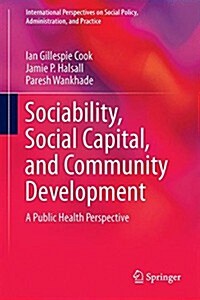 International Perspectives on Social Policy, Administration, and Practice

Ian Gillespie Cook
Jamie P. Halsall
Paresh Wankhade

Sociability, Social Capital, and Community Development

A Public Health Perspective

Springer